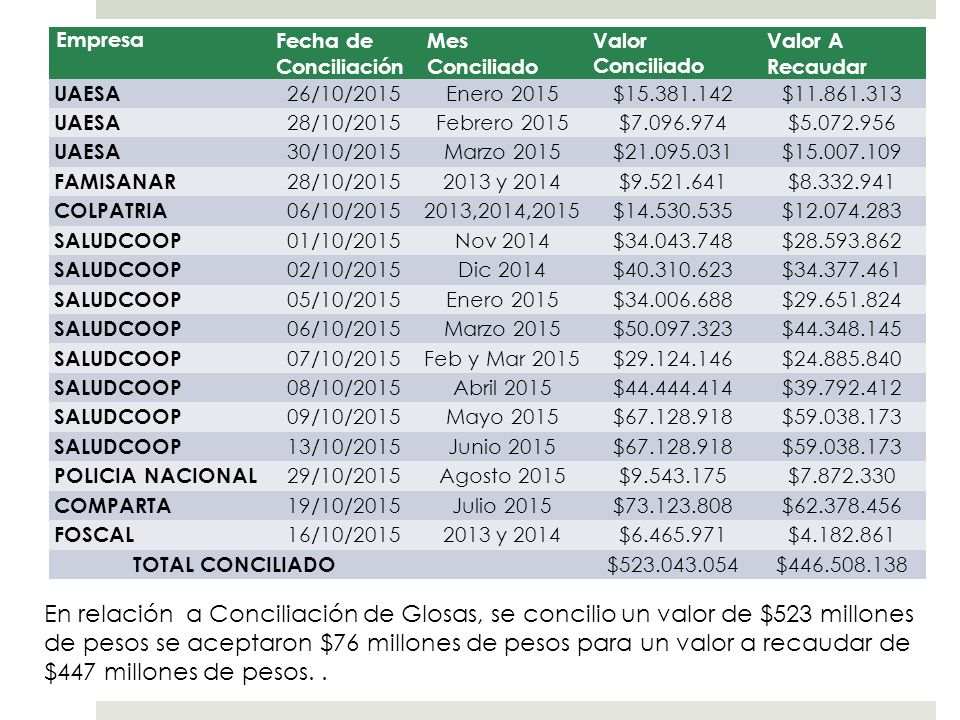 | Empresa | Fecha de Conciliación | Mes Conciliado | Valor Conciliado | Valor A Recaudar |
|---|---|---|---|---|
| UAESA | 26/10/2015 | Enero 2015 | \$15.381.142 | \$11.861.313 |
| UAESA | 28/10/2015 | Febrero 2015 | \$7.096.974 | \$5.072.956 |
| UAESA | 30/10/2015 | Marzo 2015 | \$21.095.031 | \$15.007.109 |
| FAMISANAR | 28/10/2015 | 2013 y 2014 | \$9.521.641 | \$8.332.941 |
| COLPATRIA | 06/10/2015 | 2013,2014,2015 | \$14.530.535 | \$12.074.283 |
| SALUDCOOP | 01/10/2015 | Nov 2014 | \$34.043.748 | \$28.593.862 |
| SALUDCOOP | 02/10/2015 | Dic 2014 | \$40.310.623 | \$34.377.461 |
| SALUDCOOP | 05/10/2015 | Enero 2015 | \$34.006.688 | \$29.651.824 |
| SALUDCOOP | 06/10/2015 | Marzo 2015 | \$50.097.323 | \$44.348.145 |
| SALUDCOOP | 07/10/2015 | Feb y Mar 2015 | \$29.124.146 | \$24.885.840 |
| SALUDCOOP | 08/10/2015 | Abril 2015 | \$44.444.414 | \$39.792.412 |
| SALUDCOOP | 09/10/2015 | Mayo 2015 | \$67.128.918 | \$59.038.173 |
| SALUDCOOP | 13/10/2015 | Junio 2015 | \$67.128.918 | \$59.038.173 |
| POLICIA NACIONAL | 29/10/2015 | Agosto 2015 | \$9.543.175 | \$7.872.330 |
| COMPARTA | 19/10/2015 | Julio 2015 | \$73.123.808 | \$62.378.456 |
| FOSCAL | 16/10/2015 | 2013 y 2014 | \$6.465.971 | \$4.182.861 |
| TOTAL CONCILIADO | | | \$523.043.054 | \$446.508.138 |

En relación a Conciliación de Glosas, se concilio un valor de \$523 millones de pesos se aceptaron \$76 millones de pesos para un valor a recaudar de \$447 millones de pesos. .